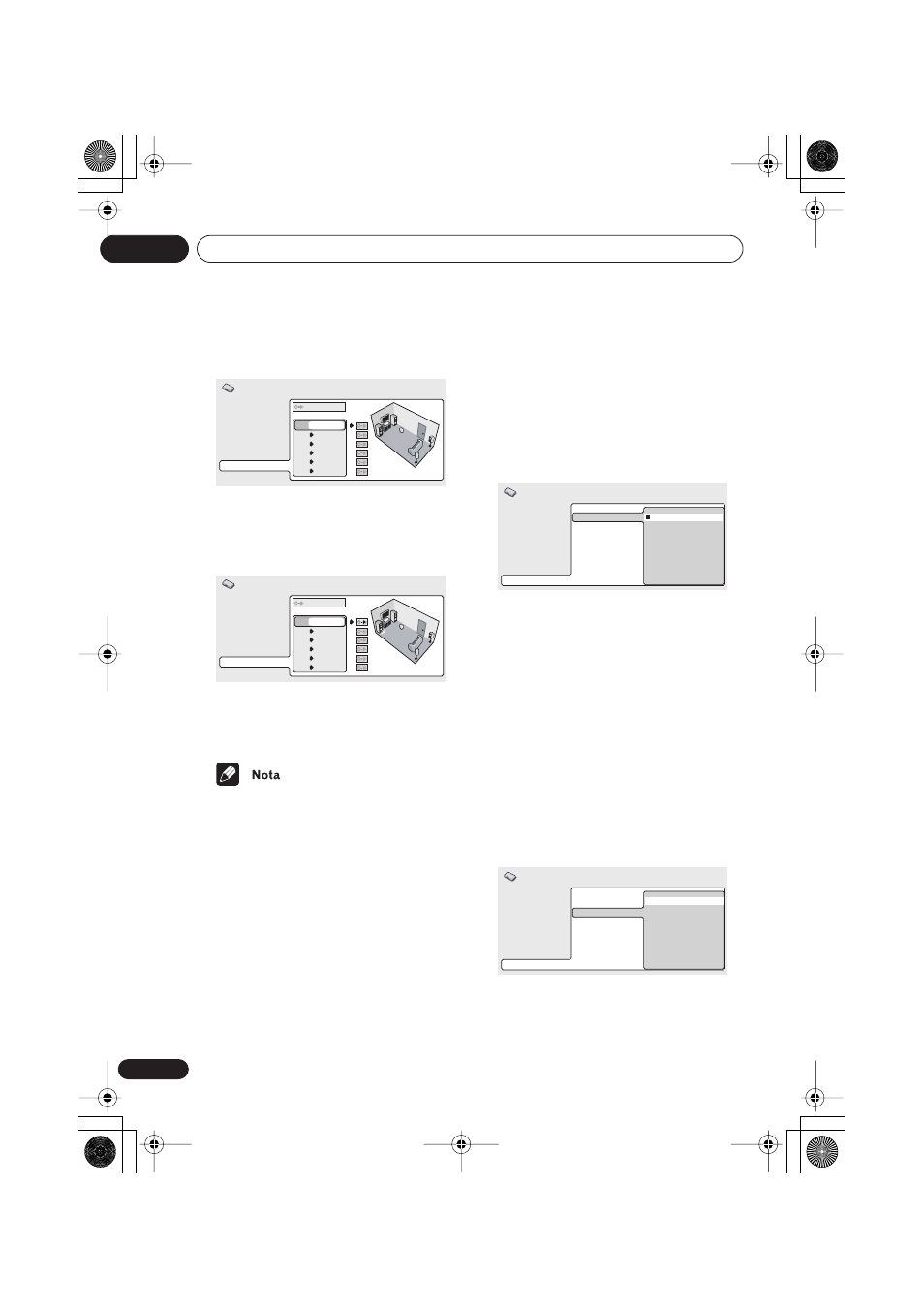 Nota